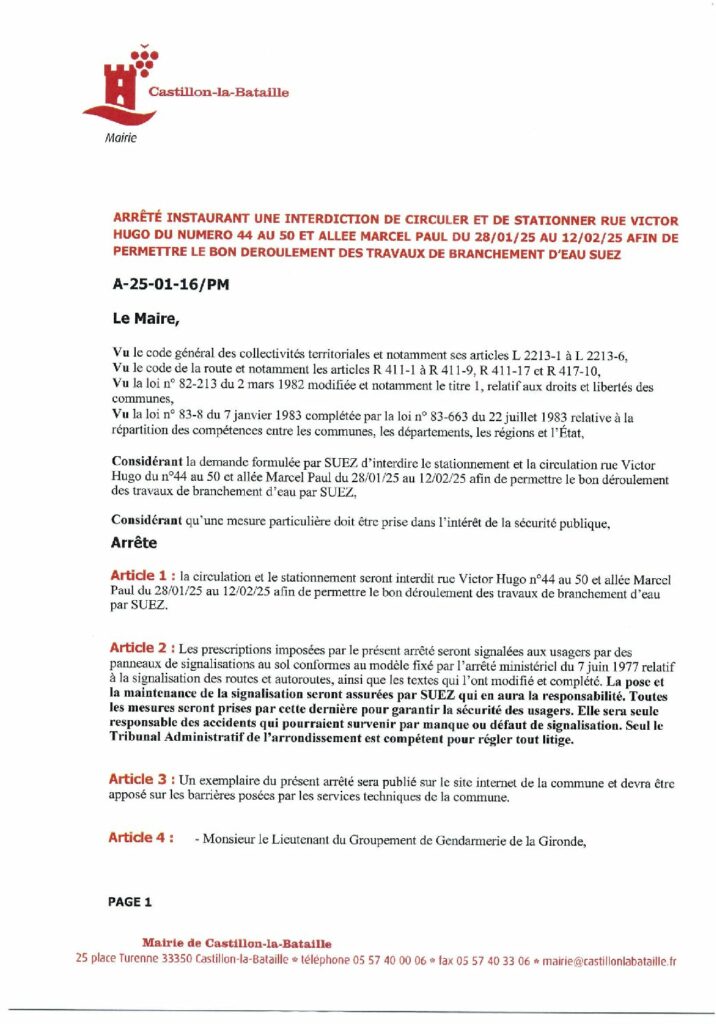 Castillon-la-Bataille

Mairie

ARRÊTÉ INSTAURANT UNE INTERDICTION DE CIRCULER ET DE STATIONNER RUE VICTOR HUGO DU NUMERO 44 AU 50 ET ALLEE MARCEL PAUL DU 28/01/25 AU 12/02/25 AFIN DE PERMETTRE LE BON DEROULEMENT DES TRAVAUX DE BRANCHEMENT D'EAU SUEZ

A-25-01-16/PM

Le Maire,

Vu le code général des collectivités territoriales et notamment ses articles L 2213-1 à L 2213-6,
Vu le code de la route et notamment les articles R 411-1 à R 411-9, R 411-17 et R 417-10,
Vu la loi n° 82-213 du 2 mars 1982 modifiée et notamment le titre 1, relatif aux droits et libertés des communes,
Vu la loi n° 83-8 du 7 janvier 1983 complétée par la loi n° 83-663 du 22 juillet 1983 relative à la répartition des compétences entre les communes, les départements, les régions et l'État,

Considérant la demande formulée par SUEZ d'interdire le stationnement et la circulation rue Victor Hugo du n°44 au 50 et allée Marcel Paul du 28/01/25 au 12/02/25 afin de permettre le bon déroulement des travaux de branchement d'eau par SUEZ,

Considérant qu'une mesure particulière doit être prise dans l'intérêt de la sécurité publique,

Arrête

Article 1 : la circulation et le stationnement seront interdit rue Victor Hugo n°44 au 50 et allée Marcel Paul du 28/01/25 au 12/02/25 afin de permettre le bon déroulement des travaux de branchement d'eau par SUEZ.

Article 2 : Les prescriptions imposées par le présent arrêté seront signalées aux usagers par des panneaux de signalisations au sol conformes au modèle fixé par l'arrêté ministériel du 7 juin 1977 relatif à la signalisation des routes et autoroutes, ainsi que les textes qui l'ont modifié et complété. La pose et la maintenance de la signalisation seront assurées par SUEZ qui en aura la responsabilité. Toutes les mesures seront prises par cette dernière pour garantir la sécurité des usagers. Elle sera seule responsable des accidents qui pourraient survenir par manque ou défaut de signalisation. Seul le Tribunal Administratif de l'arrondissement est compétent pour régler tout litige.

Article 3 : Un exemplaire du présent arrêté sera publié sur le site internet de la commune et devra être apposé sur les barrières posées par les services techniques de la commune.

Article 4 : - Monsieur le Lieutenant du Groupement de Gendarmerie de la Gironde,

PAGE 1

Mairie de Castillon-la-Bataille
25 place Turenne 33350 Castillon-la-Bataille • téléphone 05 57 40 00 06 • fax 05 57 40 33 06 • mairie@castillonlabataille.fr